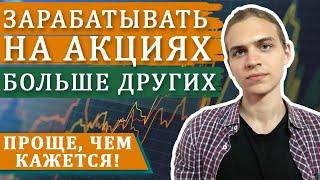 ЗАРАБАТЫВАТЬ НА АКЦИЯХ
БОЛЬШЕ ДРУГИХ

ПРОЩЕ, ЧЕМ КАЖЕТСЯ!